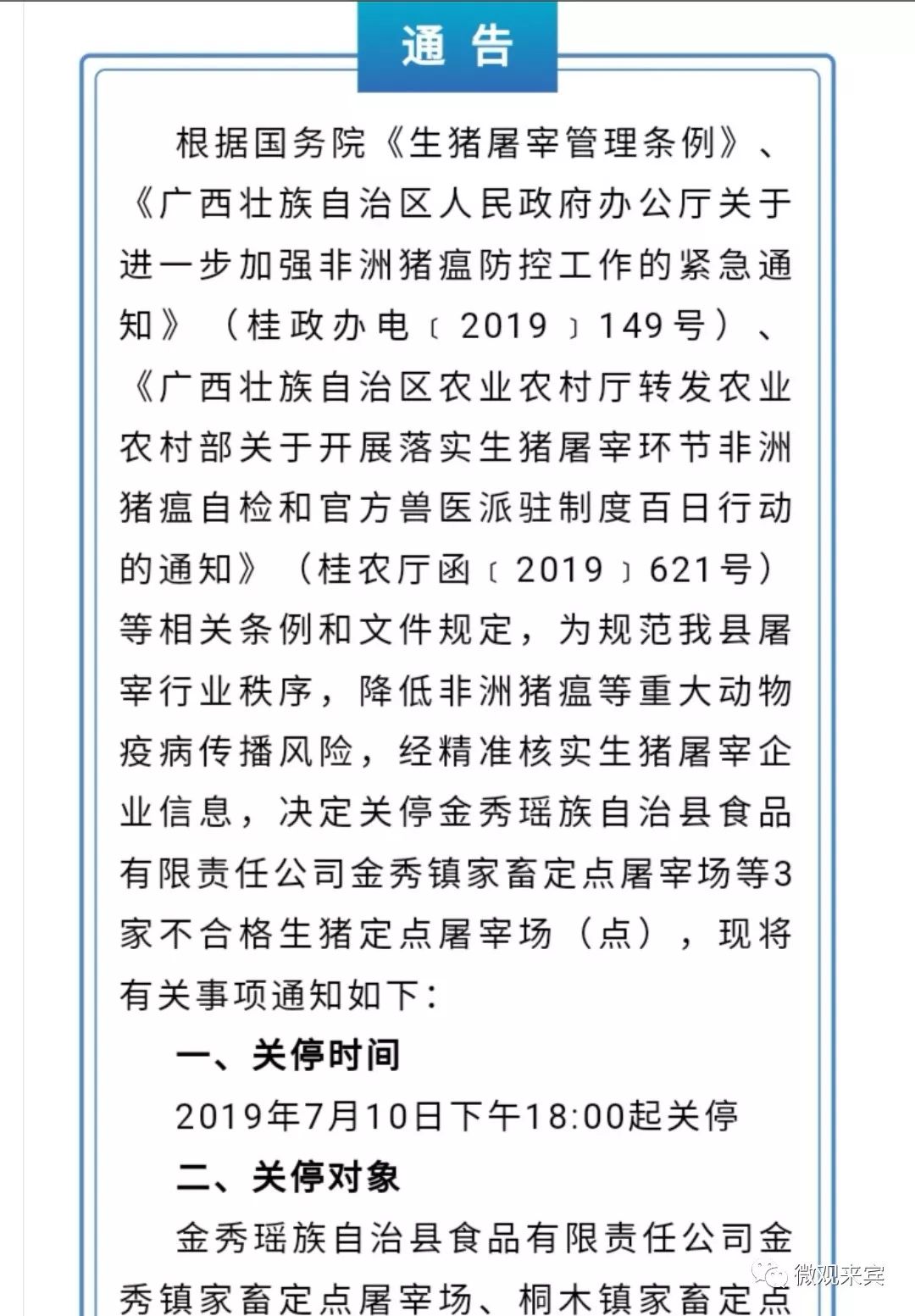 通 告

根据国务院《生猪屠宰管理条例》、《广西壮族自治区人民政府办公厅关于进一步加强非洲猪瘟防控工作的紧急通知》（桂政办电〔2019〕149号）、《广西壮族自治区农业农村厅转发农业农村部关于开展落实生猪屠宰环节非洲猪瘟自检和官方兽医派驻制度百日行动的通知》（桂农厅函〔2019〕621号）等相关条例和文件规定，为规范我县屠宰行业秩序，降低非洲猪瘟等重大动物疫病传播风险，经精准核实生猪屠宰企业信息，决定关停金秀瑶族自治县食品有限责任公司金秀镇家畜定点屠宰场等3家不合格生猪定点屠宰场（点），现将有关事项通知如下：

一、关停时间

2019年7月10日下午18:00起关停

二、关停对象

金秀瑶族自治县食品有限责任公司金秀镇家畜定点屠宰场、桐木镇家畜定点

微观来宾